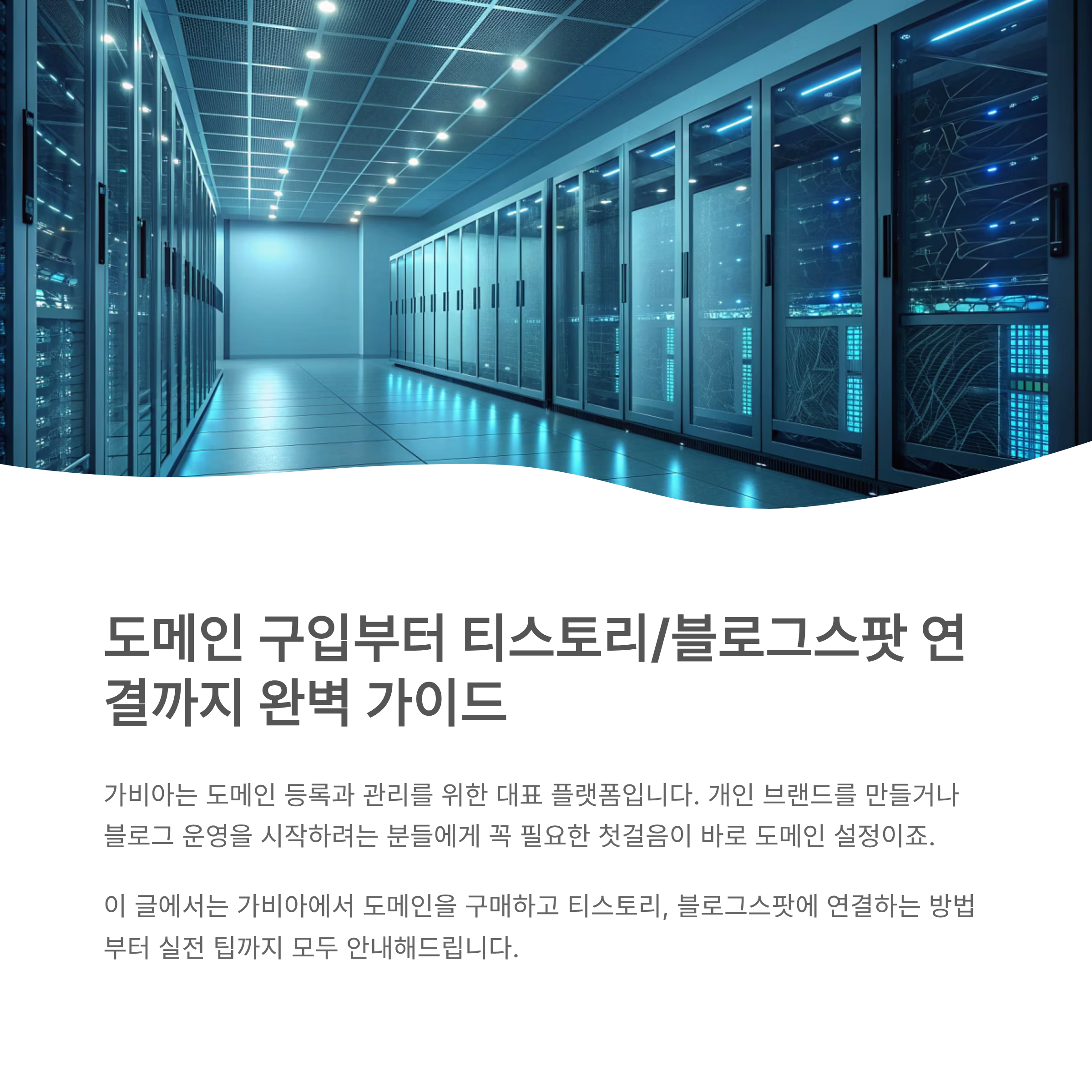 도메인 구입부터 티스토리/블로그스팟 연결까지 완벽 가이드

가비아는 도메인 등록과 관리를 위한 대표 플랫폼입니다. 개인 브랜드를 만들거나 블로그 운영을 시작하려는 분들에게 꼭 필요한 첫걸음이 바로 도메인 설정이죠.

이 글에서는 가비아에서 도메인을 구매하고 티스토리, 블로그스팟에 연결하는 방법부터 실전 팁까지 모두 안내해드립니다.